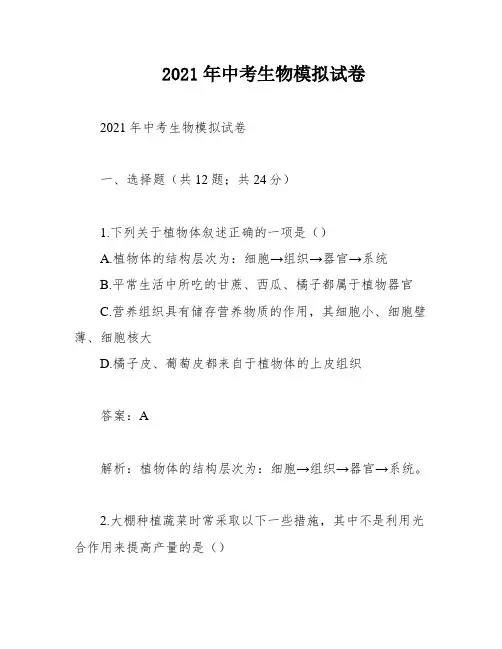 2021年中考生物模拟试卷

2021年中考生物模拟试卷

一、选择题（共12题；共24分）

1.下列关于植物体叙述正确的一项是（）

A.植物体的结构层次为：细胞→组织→器官→系统

B.平常生活中所吃的甘蔗、西瓜、橘子都属于植物器官

C.营养组织具有储存营养物质的作用，其细胞小、细胞壁薄、细胞核大

D.橘子皮、葡萄皮都来自于植物体的上皮组织

答案：A

解析：植物体的结构层次为：细胞→组织→器官→系统。

2.大棚种植蔬菜时常采取以下一些措施，其中不是利用光合作用来提高产量的是（）